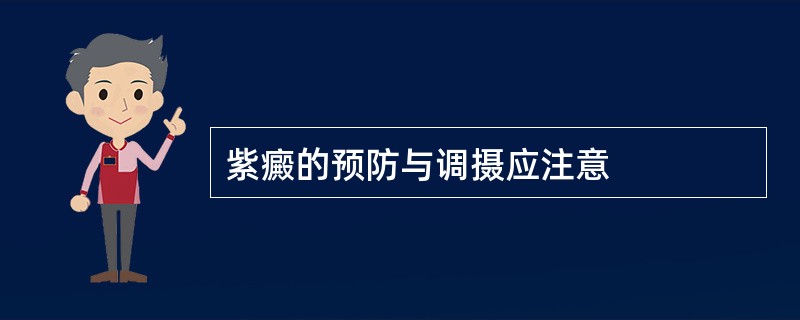 紫癜的预防与调摄应注意